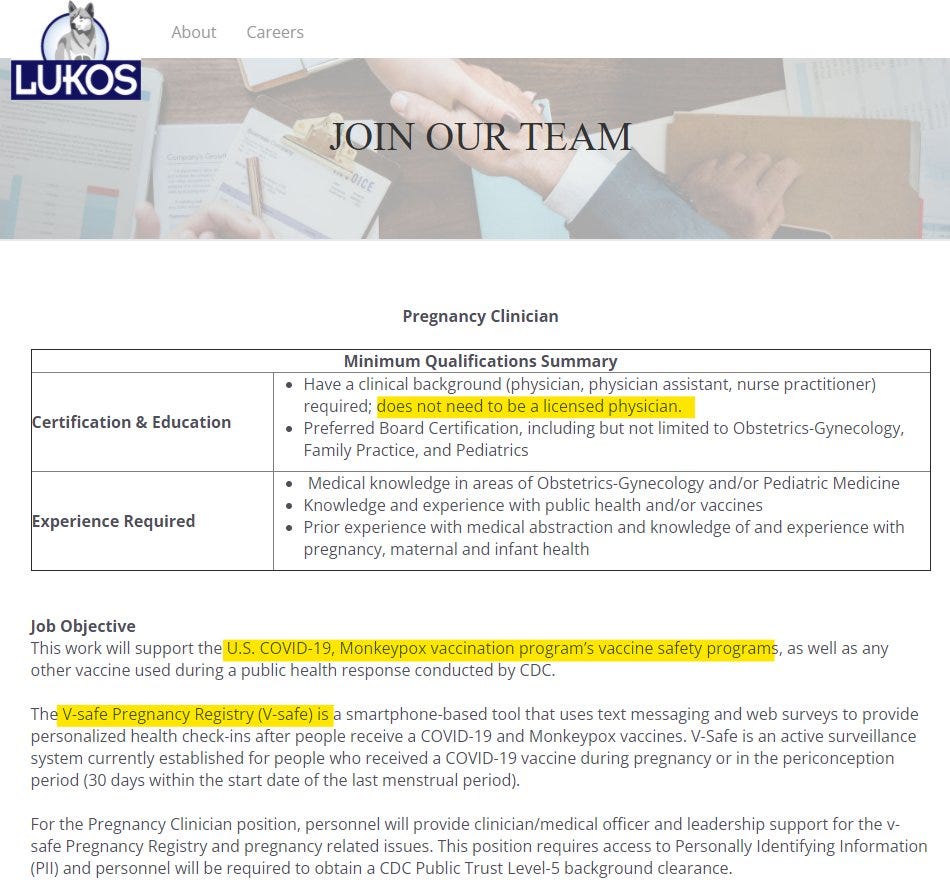 LUKOS

About Careers

JOIN OUR TEAM

Pregnancy Clinician

| Minimum Qualifications Summary | |
|---|---|
| Certification & Education | • Have a clinical background (physician, physician assistant, nurse practitioner) required; does not need to be a licensed physician. • Preferred Board Certification, including but not limited to Obstetrics-Gynecology, Family Practice, and Pediatrics |
| Experience Required | • Medical knowledge in areas of Obstetrics-Gynecology and/or Pediatric Medicine • Knowledge and experience with public health and/or vaccines • Prior experience with medical abstraction and knowledge of and experience with pregnancy, maternal and infant health |

Job Objective
This work will support the U.S. COVID-19, Monkeypox vaccination program's vaccine safety programs, as well as any other vaccine used during a public health response conducted by CDC.

The V-safe Pregnancy Registry (V-safe) is a smartphone-based tool that uses text messaging and web surveys to provide personalized health check-ins after people receive a COVID-19 and Monkeypox vaccines. V-Safe is an active surveillance system currently established for people who received a COVID-19 vaccine during pregnancy or in the periconception period (30 days within the start date of the last menstrual period).

For the Pregnancy Clinician position, personnel will provide clinician/medical officer and leadership support for the v-safe Pregnancy Registry and pregnancy related issues. This position requires access to Personally Identifying Information (PII) and personnel will be required to obtain a CDC Public Trust Level-5 background clearance.